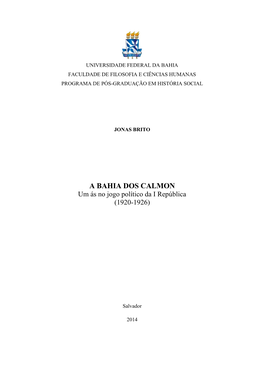 UNIVERSIDADE FEDERAL DA BAHIA
FACULDADE DE FILOSOFIA E CIÊNCIAS HUMANAS
PROGRAMA DE PÓS-GRADUAÇÃO EM HISTÓRIA SOCIAL

JONAS BRITO

A BAHIA DOS CALMON
Um ás no jogo político da I República
(1920-1926)

Salvador

2014